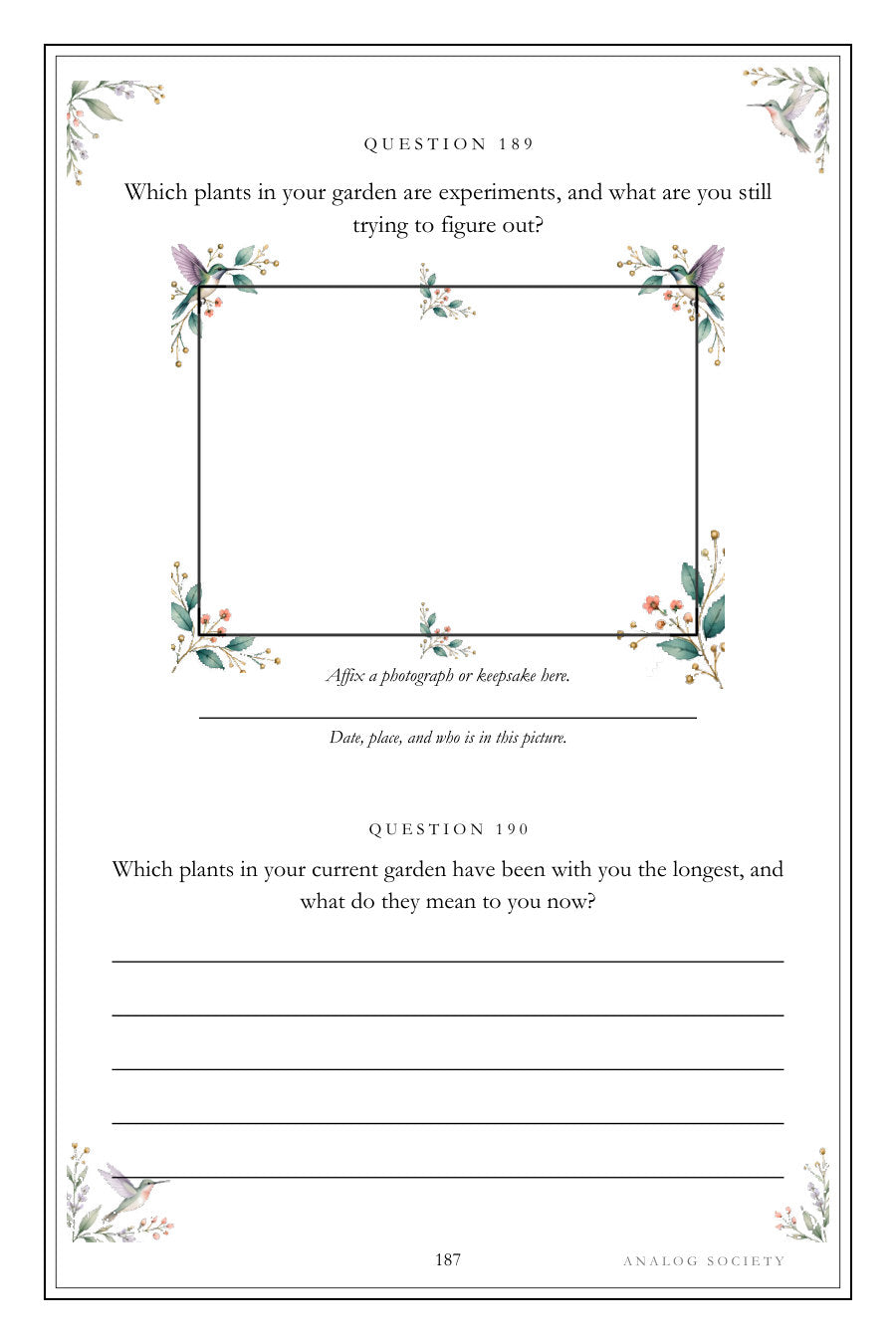 QUESTION 189

Which plants in your garden are experiments, and what are you still trying to figure out?

Affix a photograph or keepsake here.

Date, place, and who is in this picture.

QUESTION 190

Which plants in your current garden have been with you the longest, and what do they mean to you now?

187

ANALOG SOCIETY